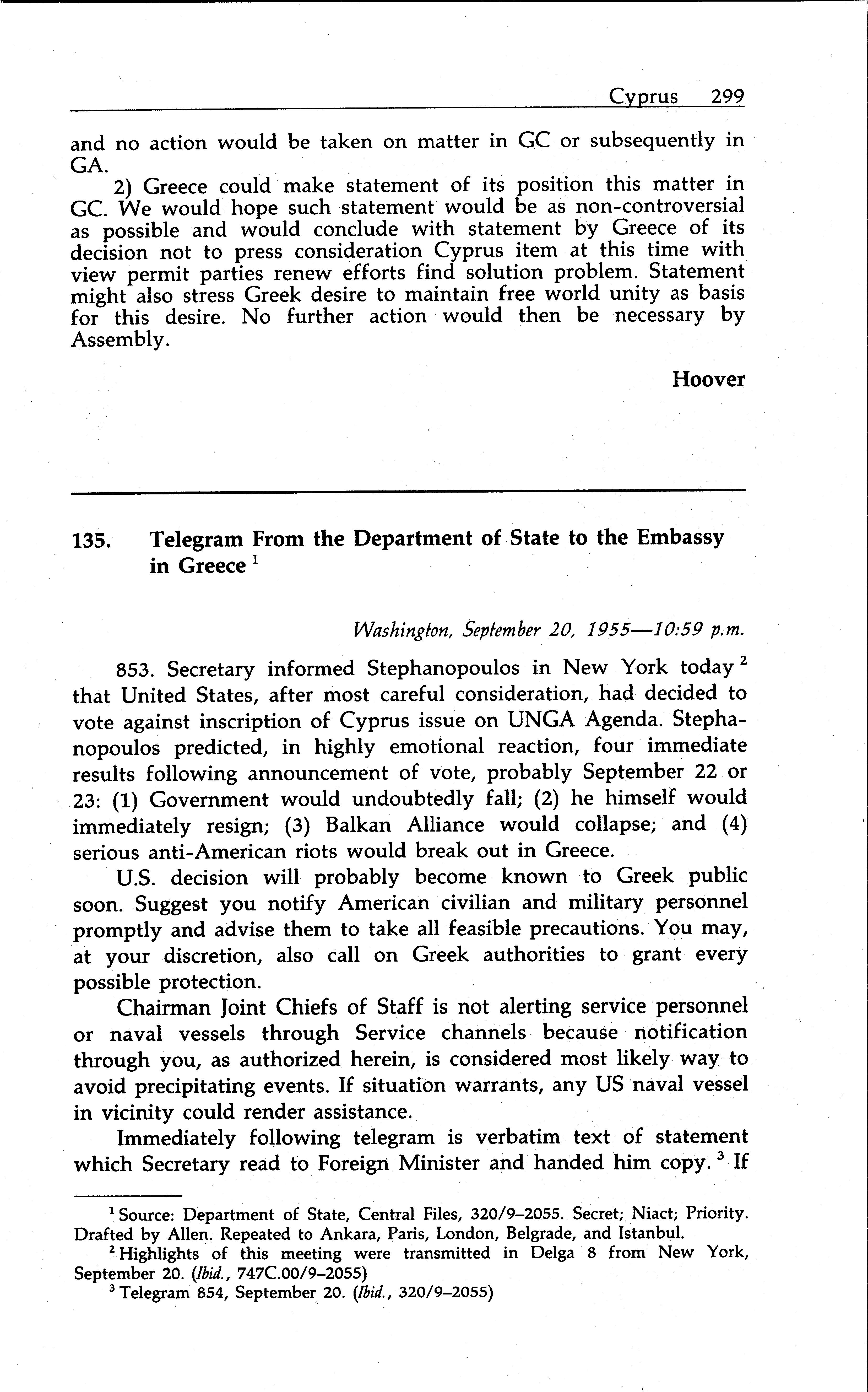 Cyprus 299

and no action would be taken on matter in GC or subsequently in GA.

2) Greece could make statement of its position this matter in GC. We would hope such statement would be as non-controversial as possible and would conclude with statement by Greece of its decision not to press consideration Cyprus item at this time with view permit parties renew efforts find solution problem. Statement might also stress Greek desire to maintain free world unity as basis for this desire. No further action would then be necessary by Assembly.

Hoover

135. Telegram From the Department of State to the Embassy in Greece $^1$

Washington, September 20, 1955—10:59 p.m.

853. Secretary informed Stephanopoulos in New York today $^2$ that United States, after most careful consideration, had decided to vote against inscription of Cyprus issue on UNGA Agenda. Stephanopoulos predicted, in highly emotional reaction, four immediate results following announcement of vote, probably September 22 or 23: (1) Government would undoubtedly fall; (2) he himself would immediately resign; (3) Balkan Alliance would collapse; and (4) serious anti-American riots would break out in Greece.

U.S. decision will probably become known to Greek public soon. Suggest you notify American civilian and military personnel promptly and advise them to take all feasible precautions. You may, at your discretion, also call on Greek authorities to grant every possible protection.

Chairman Joint Chiefs of Staff is not alerting service personnel or naval vessels through Service channels because notification through you, as authorized herein, is considered most likely way to avoid precipitating events. If situation warrants, any US naval vessel in vicinity could render assistance.

Immediately following telegram is verbatim text of statement which Secretary read to Foreign Minister and handed him copy. $^3$ If

$^1$ Source: Department of State, Central Files, 320/9–2055. Secret; Niact; Priority. Drafted by Allen. Repeated to Ankara, Paris, London, Belgrade, and Istanbul.

$^2$ Highlights of this meeting were transmitted in Delga 8 from New York, September 20. (Ibid., 747C.00/9–2055)

$^3$ Telegram 854, September 20. (Ibid., 320/9–2055)